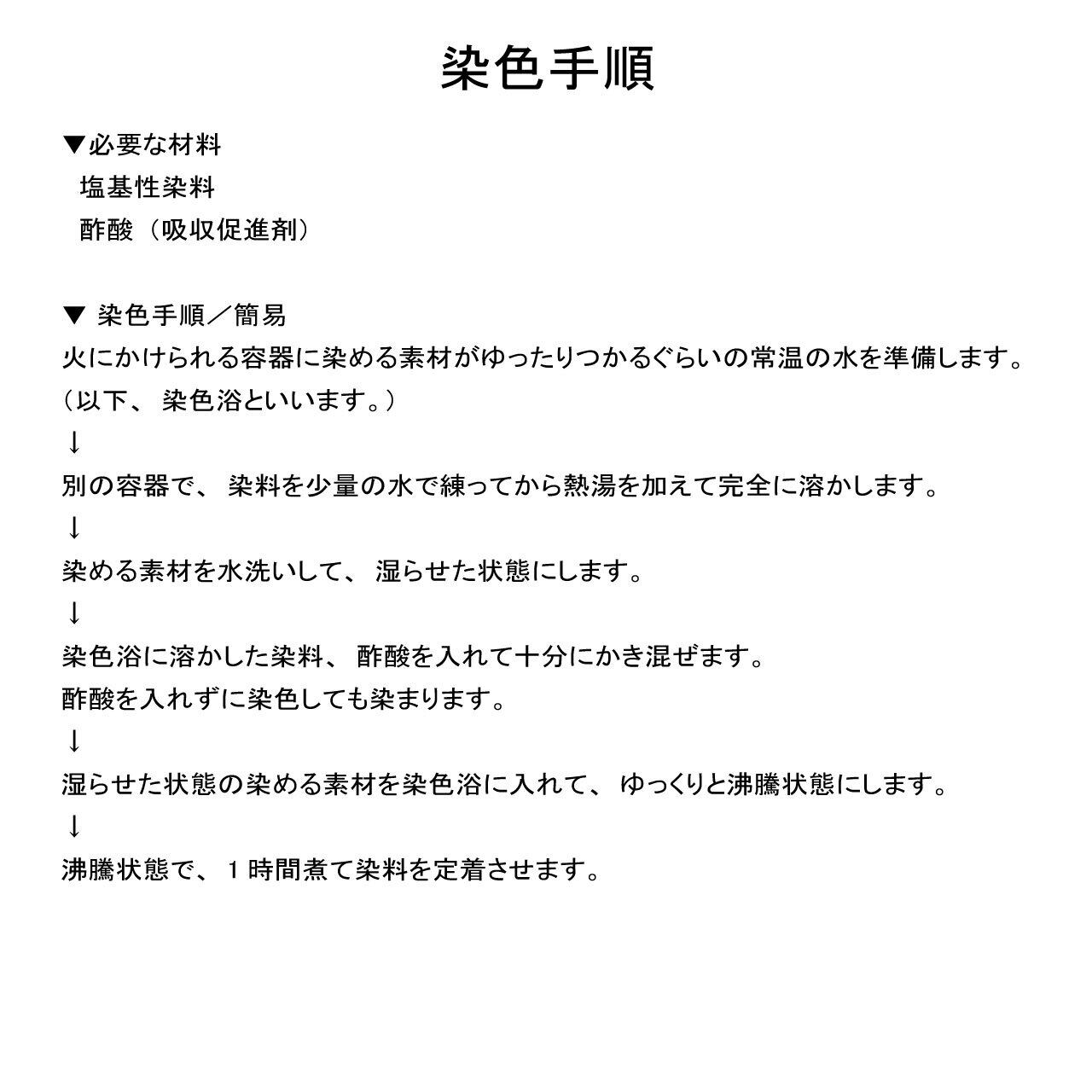 染色手順

▼必要な材料
塩基性染料
酢酸（吸収促進剤）

▼染色手順／簡易
火にかけられる容器に染める素材がゆったりつかるぐらいの常温の水を準備します。
（以下、染色浴といいます。）
↓
別の容器で、染料を少量の水で練ってから熱湯を加えて完全に溶かします。
↓
染める素材を水洗いして、湿らせた状態にします。
↓
染色浴に溶かした染料、酢酸を入れて十分にかき混ぜます。
酢酸を入れずに染色しても染まります。
↓
湿らせた状態の染める素材を染色浴に入れて、ゆっくりと沸騰状態にします。
↓
沸騰状態で、1時間煮て染料を定着させます。